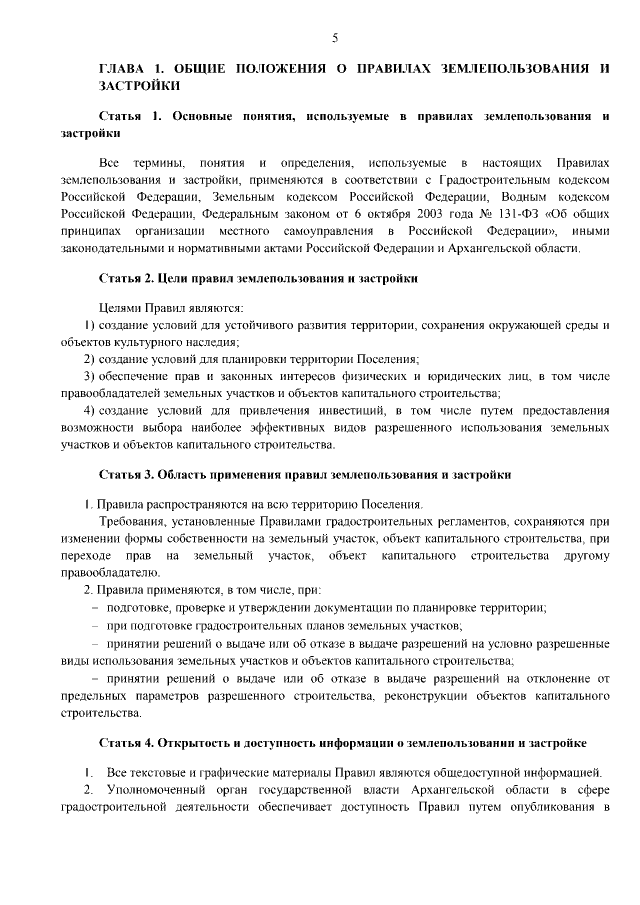 5

ГЛАВА 1. ОБЩИЕ ПОЛОЖЕНИЯ О ПРАВИЛАХ ЗЕМЛЕПОЛЬЗОВАНИЯ И ЗАСТРОЙКИ

Статья 1. Основные понятия, используемые в правилах землепользования и застройки

Все термины, понятия и определения, используемые в настоящих Правилах землепользования и застройки, применяются в соответствии с Градостроительным кодексом Российской Федерации, Земельным кодексом Российской Федерации, Водным кодексом Российской Федерации, Федеральным законом от 6 октября 2003 года № 131-ФЗ «Об общих принципах организации местного самоуправления в Российской Федерации», иными законодательными и нормативными актами Российской Федерации и Архангельской области.

Статья 2. Цели правил землепользования и застройки

Целями Правил являются:

1) создание условий для устойчивого развития территории, сохранения окружающей среды и объектов культурного наследия;

2) создание условий для планировки территории Поселения;

3) обеспечение прав и законных интересов физических и юридических лиц, в том числе правообладателей земельных участков и объектов капитального строительства;

4) создание условий для привлечения инвестиций, в том числе путем предоставления возможности выбора наиболее эффективных видов разрешенного использования земельных участков и объектов капитального строительства.

Статья 3. Область применения правил землепользования и застройки

1. Правила распространяются на всю территорию Поселения.

Требования, установленные Правилами градостроительных регламентов, сохраняются при изменении формы собственности на земельный участок, объект капитального строительства, при переходе прав на земельный участок, объект капитального строительства другому правообладателю.

2. Правила применяются, в том числе, при:

- подготовке, проверке и утверждении документации по планировке территории;

- при подготовке градостроительных планов земельных участков;

- принятии решений о выдаче или об отказе в выдаче разрешений на условно разрешенные виды использования земельных участков и объектов капитального строительства;

- принятии решений о выдаче или об отказе в выдаче разрешений на отклонение от предельных параметров разрешенного строительства, реконструкции объектов капитального строительства.

Статья 4. Открытость и доступность информации о землепользовании и застройке

1. Все текстовые и графические материалы Правил являются общедоступной информацией.

2. Уполномоченный орган государственной власти Архангельской области в сфере градостроительной деятельности обеспечивает доступность Правил путем опубликования в